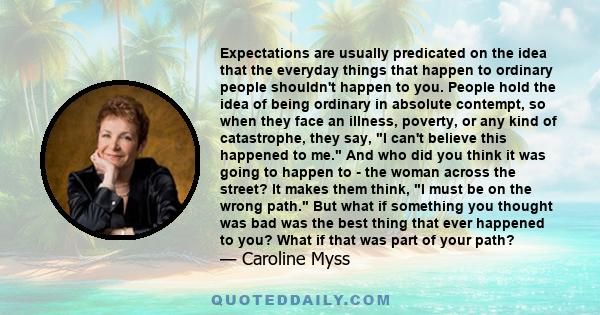 Expectations are usually predicated on the idea that the everyday things that happen to ordinary people shouldn't happen to you. People hold the idea of being ordinary in absolute contempt, so when they face an illness, poverty, or any kind of catastrophe, they say, "I can't believe this happened to me." And who did you think it was going to happen to - the woman across the street? It makes them think, "I must be on the wrong path." But what if something you thought was bad was the best thing that ever happened to you? What if that was part of your path?
— Caroline Myss

QUOTEDDAILY.COM